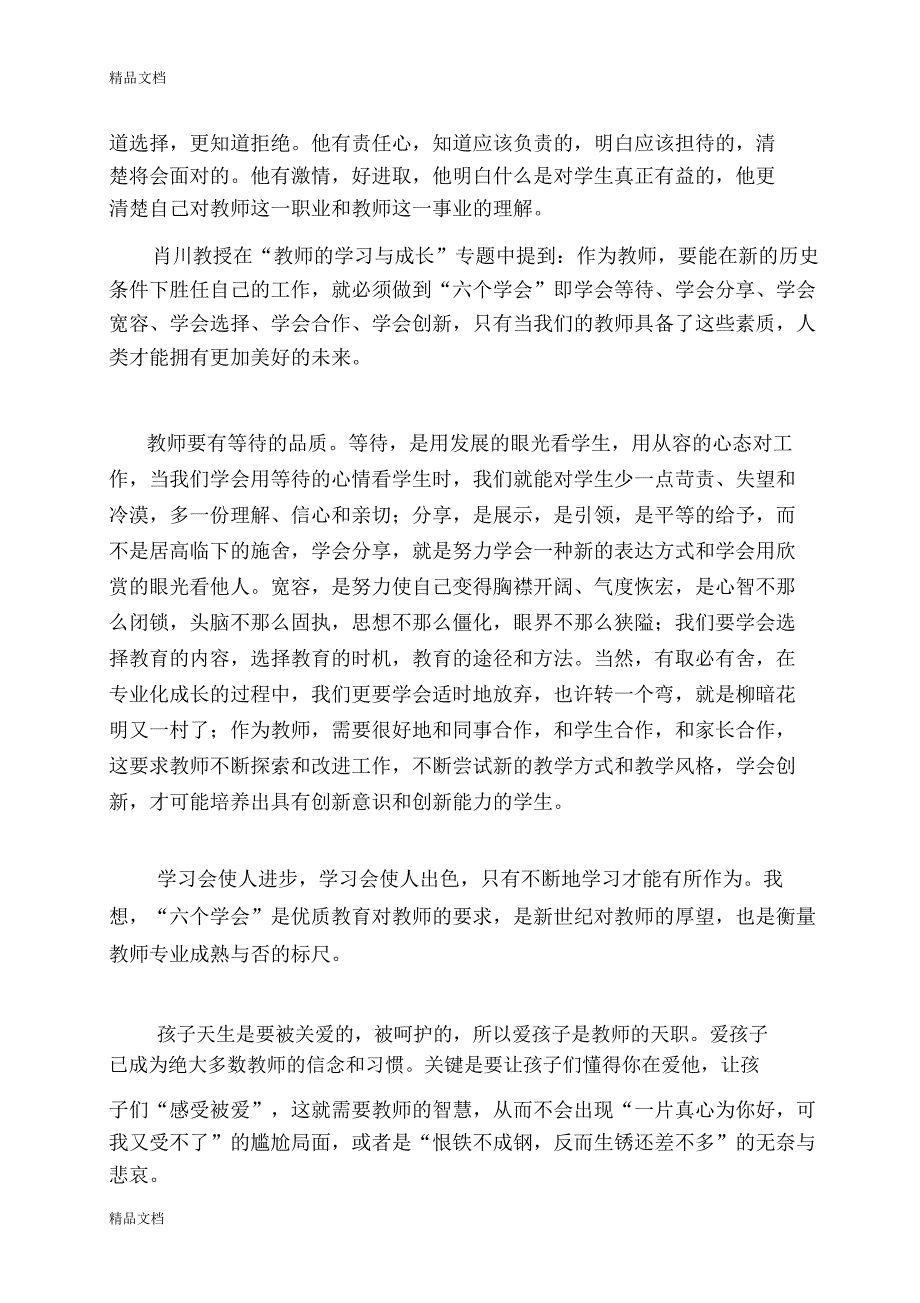 精品文档

道选择，更知道拒绝。他有责任心，知道应该负责的，明白应该担待的，清楚将会面对的。他有激情，好进取，他明白什么是对学生真正有益的，他更清楚自己对教师这一职业和教师这一事业的理解。

肖川教授在“教师的学习与成长”专题中提到：作为教师，要能在新的历史条件下胜任自己的工作，就必须做到“六个学会”即学会等待、学会分享、学会宽容、学会选择、学会合作、学会创新，只有当我们的教师具备了这些素质，人类才能拥有更加美好的未来。

教师要有等待的品质。等待，是用发展的眼光看学生，用从容的心态对工作，当我们学会用等待的心情看学生时，我们就能对学生少一点苛责、失望和冷漠，多一份理解、信心和亲切；分享，是展示，是引领，是平等的给予，而不是居高临下的施舍，学会分享，就是努力学会一种新的表达方式和学会用欣赏的眼光看他人。宽容，是努力使自己变得胸襟开阔、气度恢宏，是心智不那么闭锁，头脑不那么固执，思想不那么僵化，眼界不那么狭隘；我们要学会选择教育的内容，选择教育的时机，教育的途径和方法。当然，有取必有舍，在专业化成长的过程中，我们更要学会适时地放弃，也许转一个弯，就是柳暗花明又一村了；作为教师，需要很好地和同事合作，和学生合作，和家长合作，这要求教师不断探索和改进工作，不断尝试新的教学方式和教学风格，学会创新，才可能培养出具有创新意识和创新能力的学生。

学习会使人进步，学习会使人出色，只有不断地学习才能有所作为。我想，“六个学会”是优质教育对教师的要求，是新世纪对教师的厚望，也是衡量教师专业成熟与否的标尺。

孩子天生是要被关爱的，被呵护的，所以爱孩子是教师的天职。爱孩子已成为绝大多数教师的信念和习惯。关键是要让孩子们懂得你在爱他，让孩子们“感受被爱”，这就需要教师的智慧，从而不会出现“一片真心为你好，可我又受不了”的尴尬局面，或者是“恨铁不成钢，反而生锈还差不多”的无奈与悲哀。

精品文档